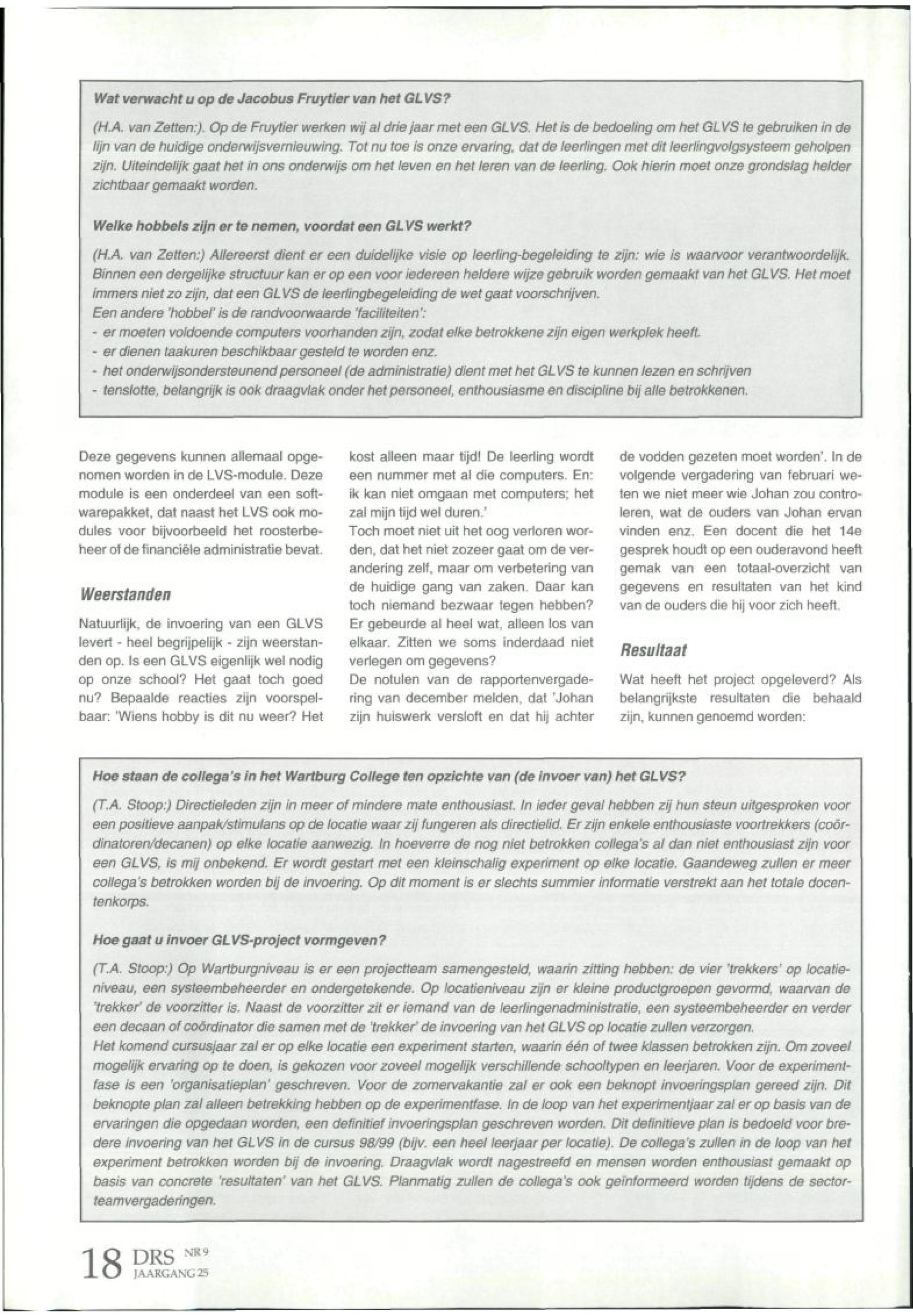 Wat verwacht u op de Jacobus Fruytier van het GLVS?

(H.A. van Zetten:). Op de Fruytier werken wij al drie jaar met een GLVS. Het is de bedoeling om het GLVS te gebruiken in de lijn van de huidige onderwijsvernieuwing. Tot nu toe is onze ervaring, dat de leerlingen met dit leerlingvolgsysteem geholpen zijn. Uiteindelijk gaat het in ons onderwijs om het leven en het leren van de leerling. Ook hierin moet onze grondslag helder zichtbaar gemaakt worden.

Welke hobbels zijn er te nemen, voordat een GLVS werkt?

(H.A. van Zetten:) Allereerst dient er een duidelijke visie op leerling-begeleiding te zijn: wie is waarvoor verantwoordelijk. Binnen een dergelijke structuur kan er op een voor iedereen heldere wijze gebruik worden gemaakt van het GLVS. Het moet immers niet zo zijn, dat een GLVS de leerlingbegeleiding de wet gaat voorschrijven.
Een andere 'hobbel' is de randvoorwaarde 'faciliteiten':
- er moeten voldoende computers voorhanden zijn, zodat elke betrokkene zijn eigen werkplek heeft.
- er dienen taakuren beschikbaar gesteld te worden enz.
- het onderwijsondersteunend personeel (de administratie) dient met het GLVS te kunnen lezen en schrijven
- tenslotte, belangrijk is ook draagvlak onder het personeel, enthousiasme en discipline bij alle betrokkenen.

Deze gegevens kunnen allemaal opgenomen worden in de LVS-module. Deze module is een onderdeel van een softwarepakket, dat naast het LVS ook modules voor bijvoorbeeld het roosterbeheer of de financiële administratie bevat.

Weerstanden

Natuurlijk, de invoering van een GLVS levert - heel begrijpelijk - zijn weerstanden op. Is een GLVS eigenlijk wel nodig op onze school? Het gaat toch goed nu? Bepaalde reacties zijn voorspelbaar: 'Wiens hobby is dit nu weer? Het kost alleen maar tijd! De leerling wordt een nummer met al die computers. En: ik kan niet omgaan met computers; het zal mijn tijd wel duren.'
Toch moet niet uit het oog verloren worden, dat het niet zozeer gaat om de verandering zelf, maar om verbetering van de huidige gang van zaken. Daar kan toch niemand bezwaar tegen hebben? Er gebeurde al heel wat, alleen los van elkaar. Zitten we soms inderdaad niet verlegen om gegevens?
De notulen van de rapportenvergadering van december melden, dat 'Johan zijn huiswerk versloft en dat hij achter de vodden gezeten moet worden'. In de volgende vergadering van februari weten we niet meer wie Johan zou controleren, wat de ouders van Johan ervan vinden enz. Een docent die het 14e gesprek houdt op een ouderavond heeft gemak van een totaal-overzicht van gegevens en resultaten van het kind van de ouders die hij voor zich heeft.

Resultaat

Wat heeft het project opgeleverd? Als belangrijkste resultaten die behaald zijn, kunnen genoemd worden:

Hoe staan de collega's in het Wartburg College ten opzichte van (de invoer van) het GLVS?

(T.A. Stoop:) Directieleden zijn in meer of mindere mate enthousiast. In ieder geval hebben zij hun steun uitgesproken voor een positieve aanpak/stimulans op de locatie waar zij fungeren als directielid. Er zijn enkele enthousiaste voortrekkers (coördinatoren/decanen) op elke locatie aanwezig. In hoeverre de nog niet betrokken collega's al dan niet enthousiast zijn voor een GLVS, is mij onbekend. Er wordt gestart met een kleinschalig experiment op elke locatie. Gaandeweg zullen er meer collega's betrokken worden bij de invoering. Op dit moment is er slechts summier informatie verstrekt aan het totale docentenkorps.

Hoe gaat u invoer GLVS-project vormgeven?

(T.A. Stoop:) Op Wartburgniveau is er een projectteam samengesteld, waarin zitting hebben: de vier 'trekkers' op locatieniveau, een systeembeheerder en ondergetekende. Op locatieniveau zijn er kleine productgroepen gevormd, waarvan de 'trekker' de voorzitter is. Naast de voorzitter zit er iemand van de leerlingenadministratie, een systeembeheerder en verder een decaan of coördinator die samen met de 'trekker' de invoering van het GLVS op locatie zullen verzorgen.
Het komend cursusjaar zal er op elke locatie een experiment starten, waarin één of twee klassen betrokken zijn. Om zoveel mogelijk ervaring op te doen, is gekozen voor zoveel mogelijk verschillende schooltypen en leerjaren. Voor de experimentfase is een 'organisatieplan' geschreven. Voor de zomervakantie zal er ook een beknopt invoeringsplan gereed zijn. Dit beknopte plan zal alleen betrekking hebben op de experimentfase. In de loop van het experimentjaar zal er op basis van de ervaringen die opgedaan worden, een definitief invoeringsplan geschreven worden. Dit definitieve plan is bedoeld voor bredere invoering van het GLVS in de cursus 98/99 (bijv. een heel leerjaar per locatie). De collega's zullen in de loop van het experiment betrokken worden bij de invoering. Draagvlak wordt nagestreefd en mensen worden enthousiast gemaakt op basis van concrete 'resultaten' van het GLVS. Planmatig zullen de collega's ook geïnformeerd worden tijdens de sectorteamvergaderingen.

18 DRS NR 9 JAARGANG 25